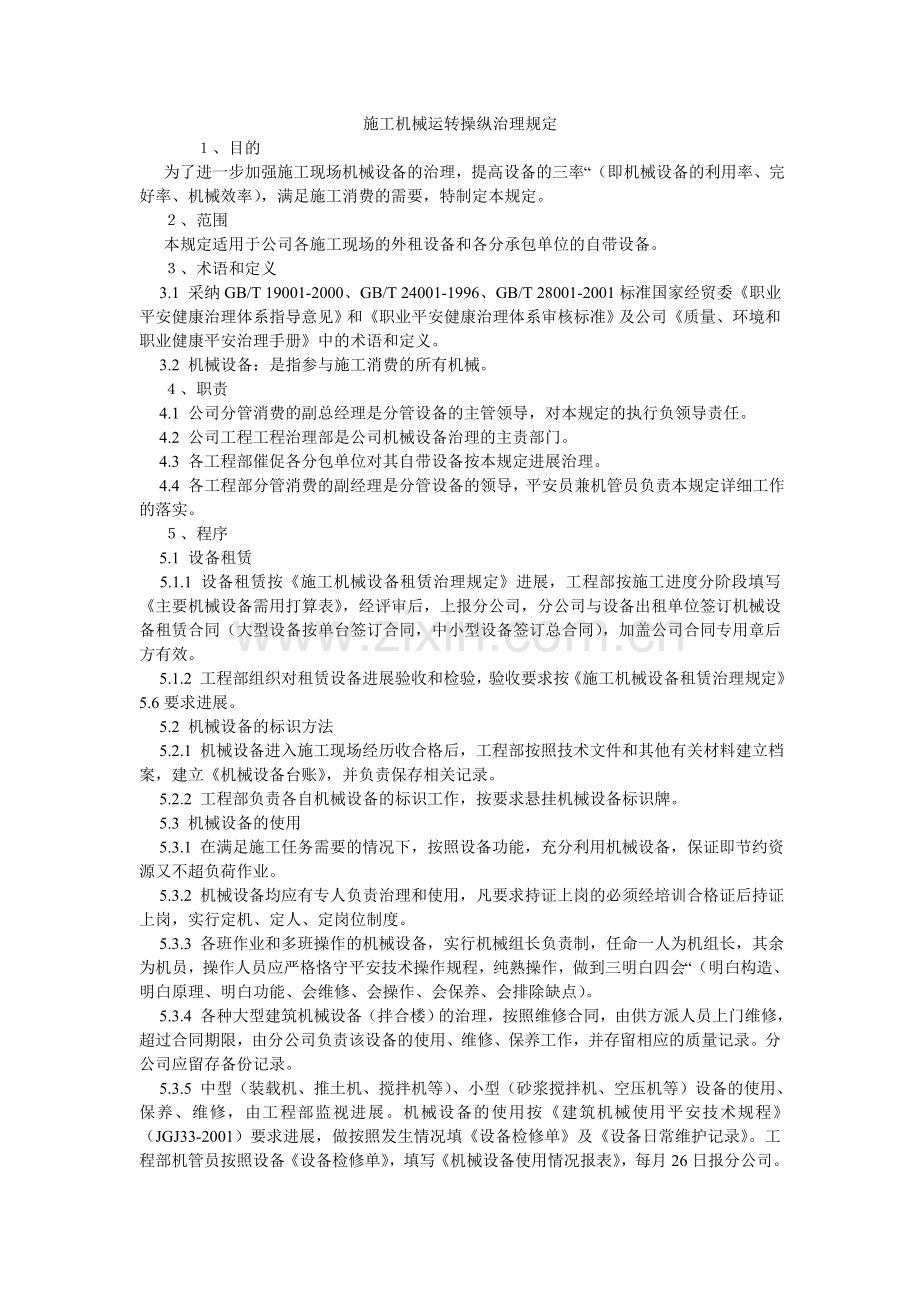 施工机械运转操纵治理规定

1、目的

为了进一步加强施工现场机械设备的治理，提高设备的三率“（即机械设备的利用率、完好率、机械效率），满足施工消费的需要，特制定本规定。

2、范围

本规定适用于公司各施工现场的外租设备和各分承包单位的自带设备。

3、术语和定义

3.1 采纳GB/T 19001-2000、GB/T 24001-1996、GB/T 28001-2001标准国家经贸委《职业平安健康治理体系指导意见》和《职业平安健康治理体系审核标准》及公司《质量、环境和职业健康平安治理手册》中的术语和定义。

3.2 机械设备：是指参与施工消费的所有机械。

4、职责

4.1 公司分管消费的副总经理是分管设备的主管领导，对本规定的执行负领导责任。

4.2 公司工程工程治理部是公司机械设备治理的主责部门。

4.3 各工程部催促各分包单位对其自带设备按本规定进展治理。

4.4 各工程部分管消费的副经理是分管设备的领导，平安员兼机管员负责本规定详细工作的落实。

5、程序

5.1 设备租赁

5.1.1 设备租赁按《施工机械设备租赁治理规定》进展，工程部按施工进度分阶段填写《主要机械设备需用打算表》，经评审后，上报分公司，分公司与设备出租单位签订机械设备租赁合同（大型设备按单台签订合同，中小型设备签订总合同），加盖公司合同专用章后方有效。

5.1.2 工程部组织对租赁设备进展验收和检验，验收要求按《施工机械设备租赁治理规定》5.6要求进展。

5.2 机械设备的标识方法

5.2.1 机械设备进入施工现场经历收合格后，工程部按照技术文件和其他有关材料建立档案，建立《机械设备台账》，并负责保存相关记录。

5.2.2 工程部负责各自机械设备的标识工作，按要求悬挂机械设备标识牌。

5.3 机械设备的使用

5.3.1 在满足施工任务需要的情况下，按照设备功能，充分利用机械设备，保证即节约资源又不超负荷作业。

5.3.2 机械设备均应有专人负责治理和使用，凡要求持证上岗的必须经培训合格证后持证上岗，实行定机、定人、定岗位制度。

5.3.3 各班作业和多班操作的机械设备，实行机械组长负责制，任命一人为机组长，其余为机员，操作人员应严格恪守平安技术操作规程，纯熟操作，做到三明白四会“（明白构造、明白原理、明白功能、会维修、会操作、会保养、会排除缺点）。

5.3.4 各种大型建筑机械设备（拌合楼）的治理，按照维修合同，由供方派人员上门维修，超过合同期限，由分公司负责该设备的使用、维修、保养工作，并存留相应的质量记录。分公司应留存备份记录。

5.3.5 中型（装载机、推土机、搅拌机等）、小型（砂浆搅拌机、空压机等）设备的使用、保养、维修，由工程部监视进展。机械设备的使用按《建筑机械使用平安技术规程》（JGJ33-2001）要求进展，做按照发生情况填《设备检修单》及《设备日常维护记录》。工程部机管员按照设备《设备检修单》，填写《机械设备使用情况报表》，每月26日报分公司。

www.zixin.com.cn